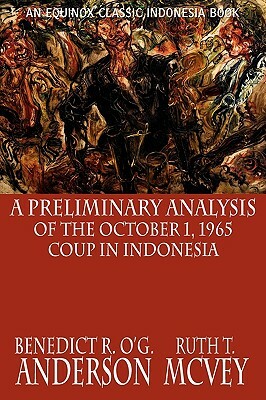 AN EQUINOX CLASSIC INDONESIA BOOK

A PRELIMINARY ANALYSIS OF THE OCTOBER 1, 1965 COUP IN INDONESIA

BENEDICT R. O'G. ANDERSON

RUTH T. MCVEY